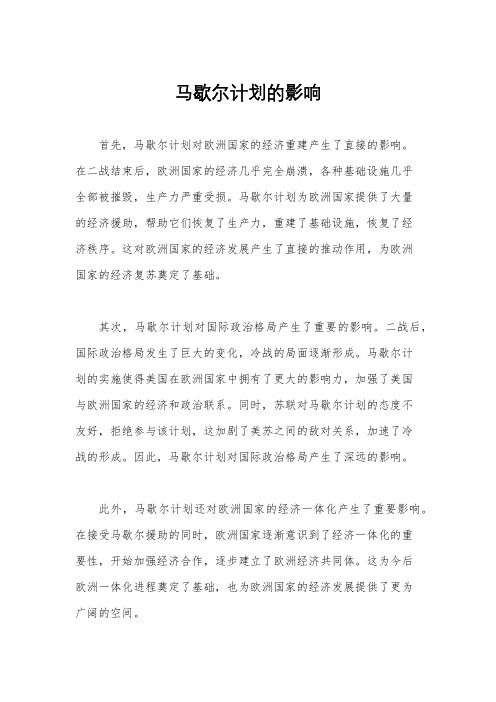 马歇尔计划的影响

首先，马歇尔计划对欧洲国家的经济重建产生了直接的影响。在二战结束后，欧洲国家的经济几乎完全崩溃，各种基础设施几乎全部被摧毁，生产力严重受损。马歇尔计划为欧洲国家提供了大量的经济援助，帮助它们恢复了生产力，重建了基础设施，恢复了经济秩序。这对欧洲国家的经济发展产生了直接的推动作用，为欧洲国家的经济复苏奠定了基础。

其次，马歇尔计划对国际政治格局产生了重要的影响。二战后，国际政治格局发生了巨大的变化，冷战的局面逐渐形成。马歇尔计划的实施使得美国在欧洲国家中拥有了更大的影响力，加强了美国与欧洲国家的经济和政治联系。同时，苏联对马歇尔计划的态度不友好，拒绝参与该计划，这加剧了美苏之间的敌对关系，加速了冷战的形成。因此，马歇尔计划对国际政治格局产生了深远的影响。

此外，马歇尔计划还对欧洲国家的经济一体化产生了重要影响。在接受马歇尔援助的同时，欧洲国家逐渐意识到了经济一体化的重要性，开始加强经济合作，逐步建立了欧洲经济共同体。这为今后欧洲一体化进程奠定了基础，也为欧洲国家的经济发展提供了更为广阔的空间。